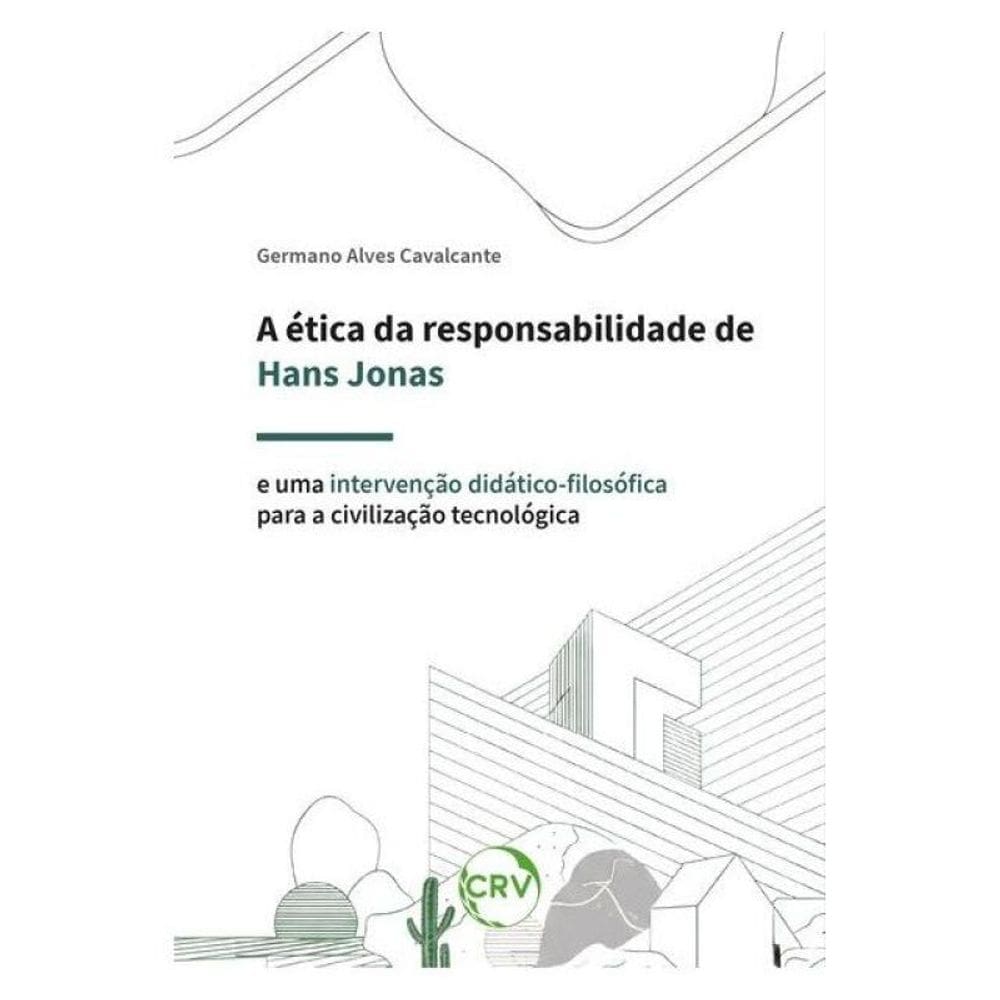 Germano Alves Cavalcante

A ética da responsabilidade de Hans Jonas

e uma intervenção didático-filosófica para a civilização tecnológica

CRV